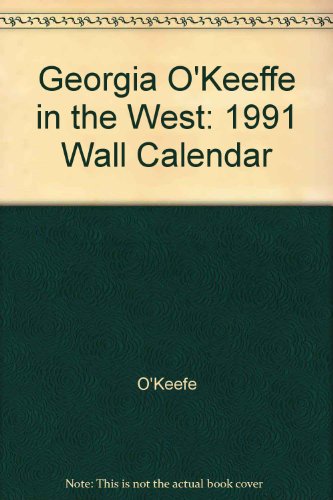 Georgia O'Keeffe in the West: 1991 Wall Calendar

O'Keefe

Note: This is not the actual book cover